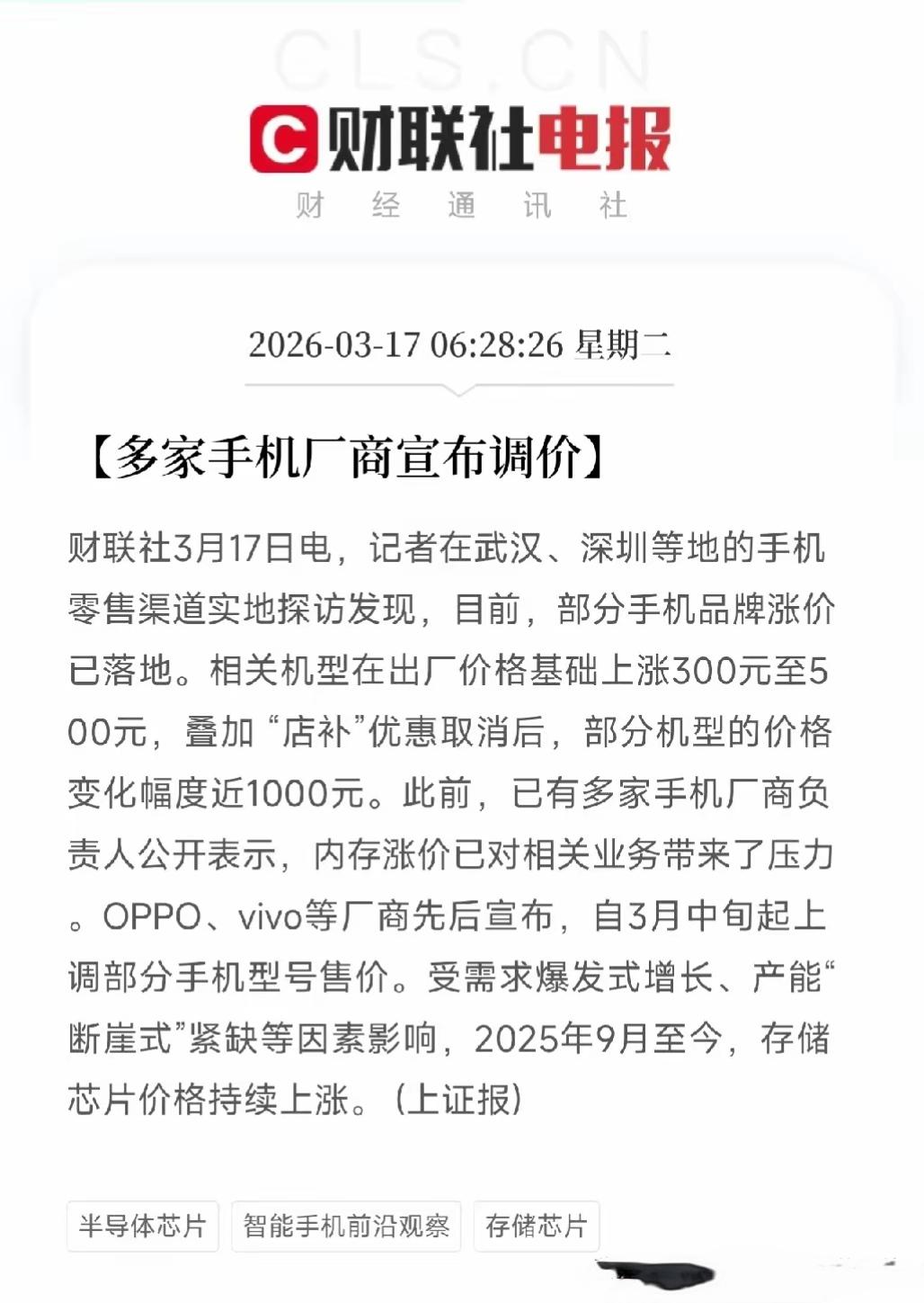 CLS.CN

C 财联社电报

财 经 通 讯 社

2026-03-17 06:28:26 星期二

【多家手机厂商宣布调价】

财联社3月17日电，记者在武汉、深圳等地的手机零售渠道实地探访发现，目前，部分手机品牌涨价已落地。相关机型在出厂价格基础上涨300元至500元，叠加“店补”优惠取消后，部分机型的价格变化幅度近1000元。此前，已有多家手机厂商负责人公开表示，内存涨价已对相关业务带来了压力。OPPO、vivo等厂商先后宣布，自3月中旬起上调部分手机型号售价。受需求爆发式增长、产能“断崖式”紧缺等因素影响，2025年9月至今，存储芯片价格持续上涨。（上证报）

半导体芯片

智能手机前沿观察

存储芯片